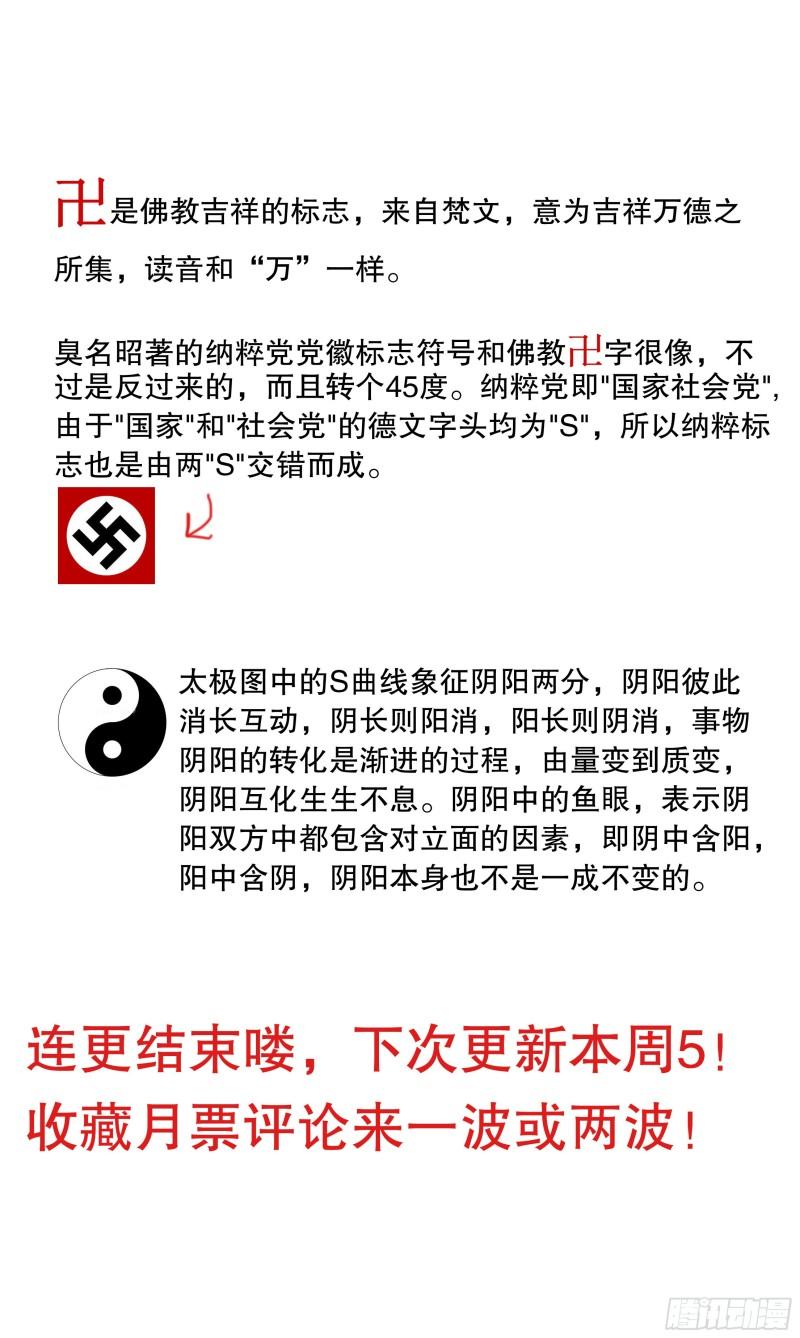 卍是佛教吉祥的标志，来自梵文，意为吉祥万德之所集，读音和“万”一样。

臭名昭著的纳粹党党徽标志符号和佛教卍字很像，不过是反过来的，而且转个45度。纳粹党即"国家社会党"，由于"国家"和"社会党"的德文字头均为"S"，所以纳粹标志也是由两"S"交错而成。

太极图中的S曲线象征阴阳两分，阴阳彼此消长互动，阴长则阳消，阳长则阴消，事物阴阳的转化是渐进的过程，由量变到质变，阴阳互化生生不息。阴阳中的鱼眼，表示阴阳双方中都包含对立面的因素，即阴中含阳，阳中含阴，阴阳本身也不是一成不变的。

连更结束喽，下次更新本周5！
收藏月票评论来一波或两波！

腾讯动漫